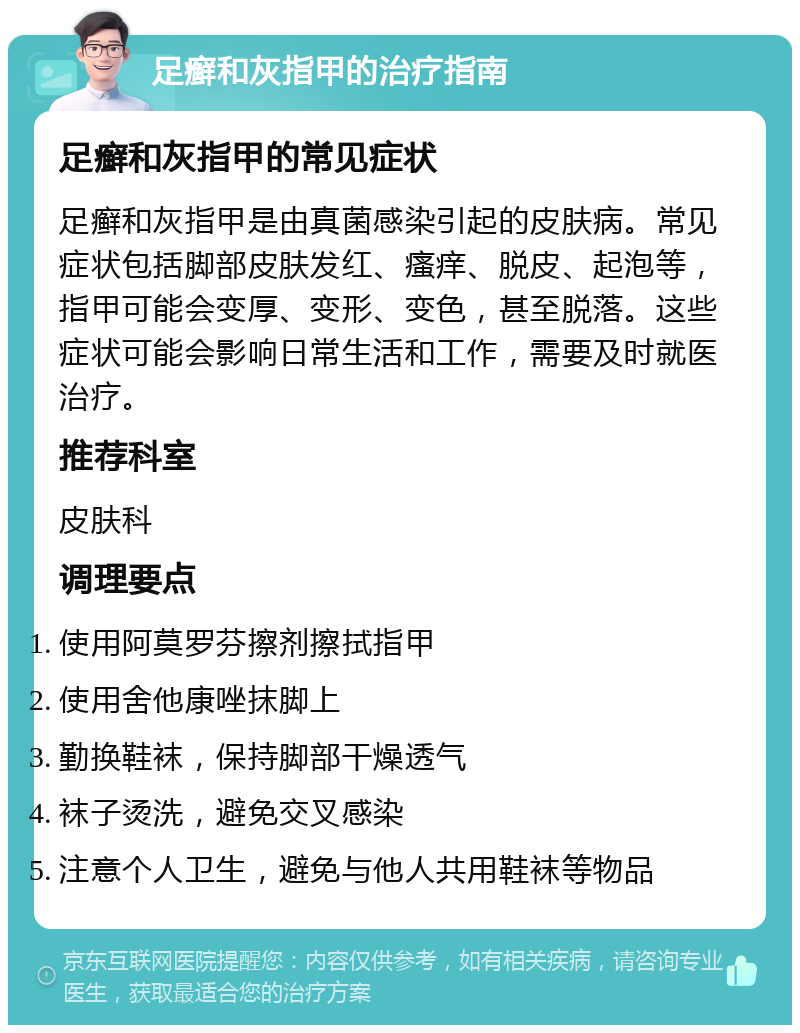 足癣和灰指甲的治疗指南

足癣和灰指甲的常见症状

足癣和灰指甲是由真菌感染引起的皮肤病。常见症状包括脚部皮肤发红、瘙痒、脱皮、起泡等，指甲可能会变厚、变形、变色，甚至脱落。这些症状可能会影响日常生活和工作，需要及时就医治疗。

推荐科室

皮肤科

调理要点

1. 使用阿莫罗芬擦剂擦拭指甲
2. 使用舍他康唑抹脚上
3. 勤换鞋袜，保持脚部干燥透气
4. 袜子烫洗，避免交叉感染
5. 注意个人卫生，避免与他人共用鞋袜等物品

京东互联网医院提醒您：内容仅供参考，如有相关疾病，请咨询专业医生，获取最适合您的治疗方案